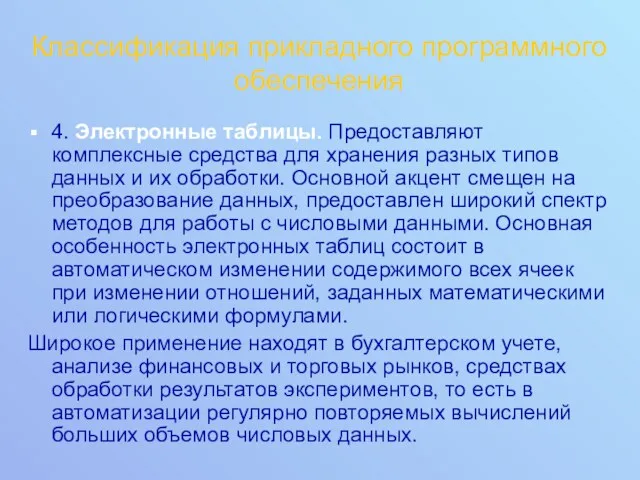 Классификация прикладного программного обеспечения

4. Электронные таблицы. Предоставляют комплексные средства для хранения разных типов данных и их обработки. Основной акцент смещен на преобразование данных, предоставлен широкий спектр методов для работы с числовыми данными. Основная особенность электронных таблиц состоит в автоматическом изменении содержимого всех ячеек при изменении отношений, заданных математическими или логическими формулами.

Широкое применение находят в бухгалтерском учете, анализе финансовых и торговых рынков, средствах обработки результатов экспериментов, то есть в автоматизации регулярно повторяемых вычислений больших объемов числовых данных.